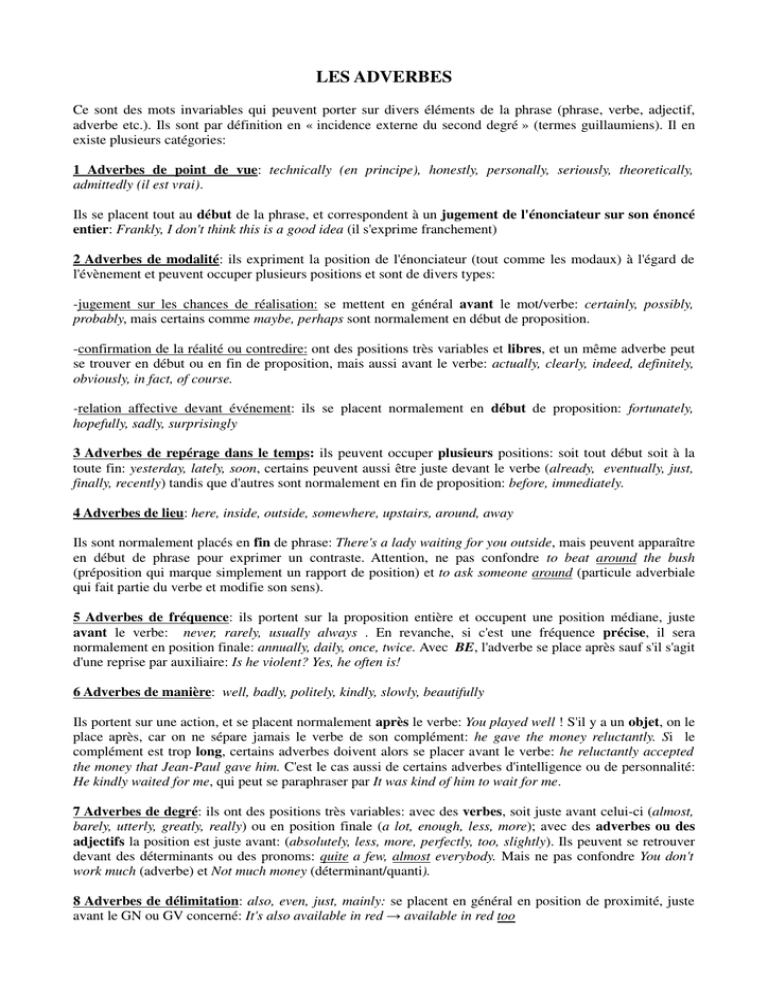 LES ADVERBES

Ce sont des mots invariables qui peuvent porter sur divers éléments de la phrase (phrase, verbe, adjectif, adverbe etc.). Ils sont par définition en « incidence externe du second degré » (termes guillaumiens). Il en existe plusieurs catégories:

1 Adverbes de point de vue: technically (en principe), honestly, personally, seriously, theoretically, admittedly (il est vrai).

Ils se placent tout au début de la phrase, et correspondent à un jugement de l'énonciateur sur son énoncé entier: Frankly, I don't think this is a good idea (il s'exprime franchement)

2 Adverbes de modalité: ils expriment la position de l'énonciateur (tout comme les modaux) à l'égard de l'évènement et peuvent occuper plusieurs positions et sont de divers types:

-jugement sur les chances de réalisation: se mettent en général avant le mot/verbe: certainly, possibly, probably, mais certains comme maybe, perhaps sont normalement en début de proposition.

-confirmation de la réalité ou contredire: ont des positions très variables et libres, et un même adverbe peut se trouver en début ou en fin de proposition, mais aussi avant le verbe: actually, clearly, indeed, definitely, obviously, in fact, of course.

-relation affective devant événement: ils se placent normalement en début de proposition: fortunately, hopefully, sadly, surprisingly

3 Adverbes de repérage dans le temps: ils peuvent occuper plusieurs positions: soit tout début soit à la toute fin: yesterday, lately, soon, certains peuvent aussi être juste devant le verbe (already, eventually, just, finally, recently) tandis que d'autres sont normalement en fin de proposition: before, immediately.

4 Adverbes de lieu: here, inside, outside, somewhere, upstairs, around, away

Ils sont normalement placés en fin de phrase: There's a lady waiting for you outside, mais peuvent apparaître en début de phrase pour exprimer un contraste. Attention, ne pas confondre to beat around the bush (préposition qui marque simplement un rapport de position) et to ask someone around (particule adverbiale qui fait partie du verbe et modifie son sens).

5 Adverbes de fréquence: ils portent sur la proposition entière et occupent une position médiane, juste avant le verbe: never, rarely, usually always . En revanche, si c'est une fréquence précise, il sera normalement en position finale: annually, daily, once, twice. Avec BE, l'adverbe se place après sauf s'il s'agit d'une reprise par auxiliaire: Is he violent? Yes, he often is!

6 Adverbes de manière: well, badly, politely, kindly, slowly, beautifully

Ils portent sur une action, et se placent normalement après le verbe: You played well ! S'il y a un objet, on le place après, car on ne sépare jamais le verbe de son complément: he gave the money reluctantly. Si le complément est trop long, certains adverbes doivent alors se placer avant le verbe: he reluctantly accepted the money that Jean-Paul gave him. C'est le cas aussi de certains adverbes d'intelligence ou de personnalité: He kindly waited for me, qui peut se paraphraser par It was kind of him to wait for me.

7 Adverbes de degré: ils ont des positions très variables: avec des verbes, soit juste avant celui-ci (almost, barely, utterly, greatly, really) ou en position finale (a lot, enough, less, more); avec des adverbes ou des adjectifs la position est juste avant: (absolutely, less, more, perfectly, too, slightly). Ils peuvent se retrouver devant des déterminants ou des pronoms: quite a few, almost everybody. Mais ne pas confondre You don't work much (adverbe) et Not much money (déterminant/quanti).

8 Adverbes de délimitation: also, even, just, mainly: se placent en général en position de proximité, juste avant le GN ou GV concerné: It's also available in red → available in red too